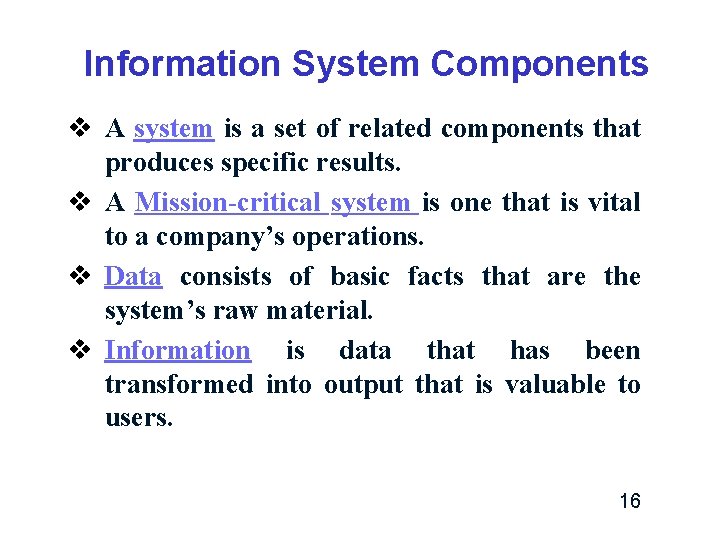 Information System Components

❖ A system is a set of related components that produces specific results.

❖ A Mission-critical system is one that is vital to a company's operations.

❖ Data consists of basic facts that are the system's raw material.

❖ Information is data that has been transformed into output that is valuable to users.

16